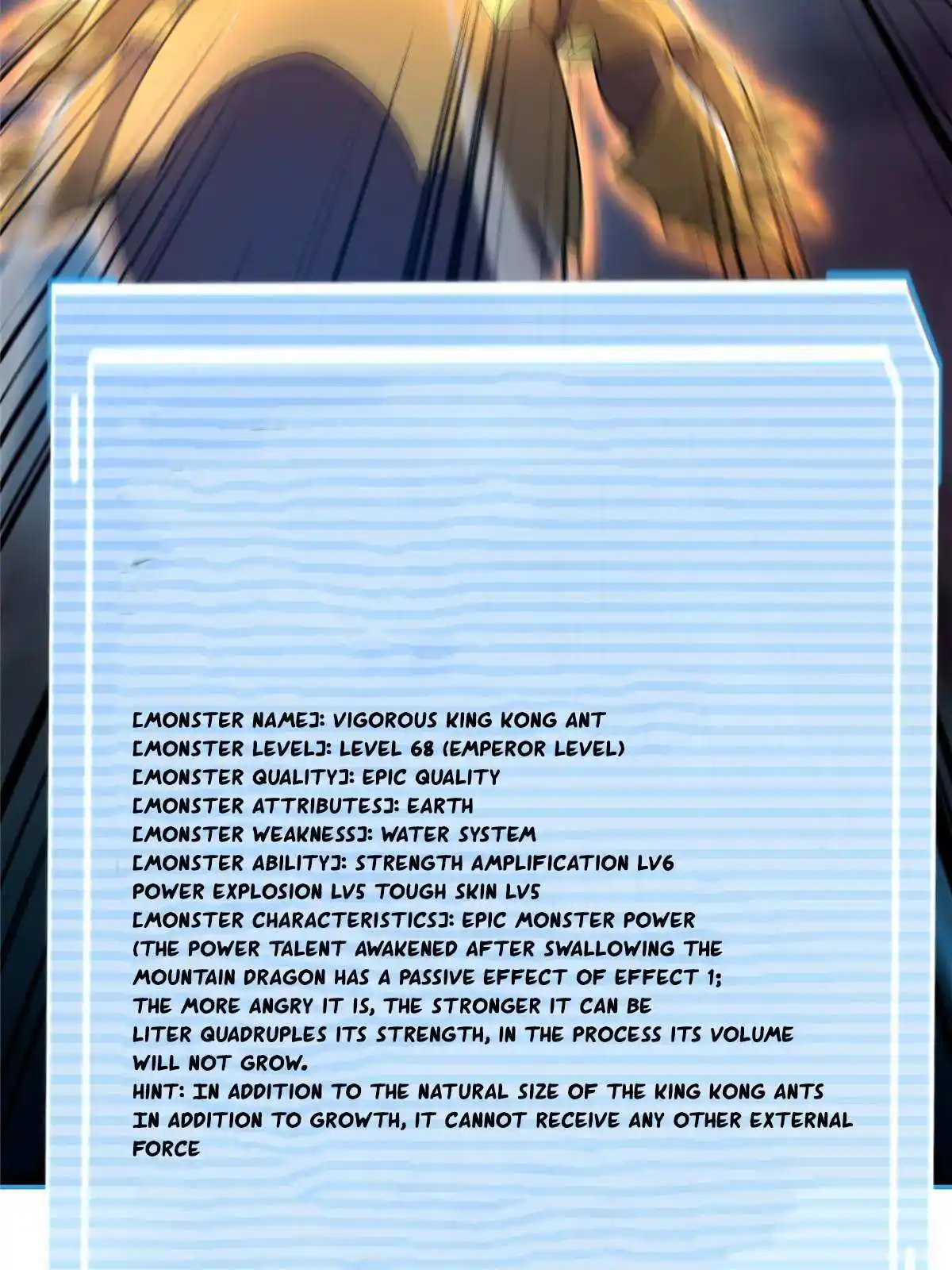 [MONSTER NAME]: VIGOROUS KING KONG ANT
[MONSTER LEVEL]: LEVEL 68 (EMPEROR LEVEL)
[MONSTER QUALITY]: EPIC QUALITY
[MONSTER ATTRIBUTES]: EARTH
[MONSTER WEAKNESS]: WATER SYSTEM
[MONSTER ABILITY]: STRENGTH AMPLIFICATION LV6
POWER EXPLOSION LV5 TOUGH SKIN LV5
[MONSTER CHARACTERISTICS]: EPIC MONSTER POWER
(THE POWER TALENT AWAKENED AFTER SWALLOWING THE MOUNTAIN DRAGON HAS A PASSIVE EFFECT OF EFFECT 1;
THE MORE ANGRY IT IS, THE STRONGER IT CAN BE
LITER QUADRUPLES ITS STRENGTH, IN THE PROCESS ITS VOLUME WILL NOT GROW.
HINT: IN ADDITION TO THE NATURAL SIZE OF THE KING KONG ANTS IN ADDITION TO GROWTH, IT CANNOT RECEIVE ANY OTHER EXTERNAL FORCE